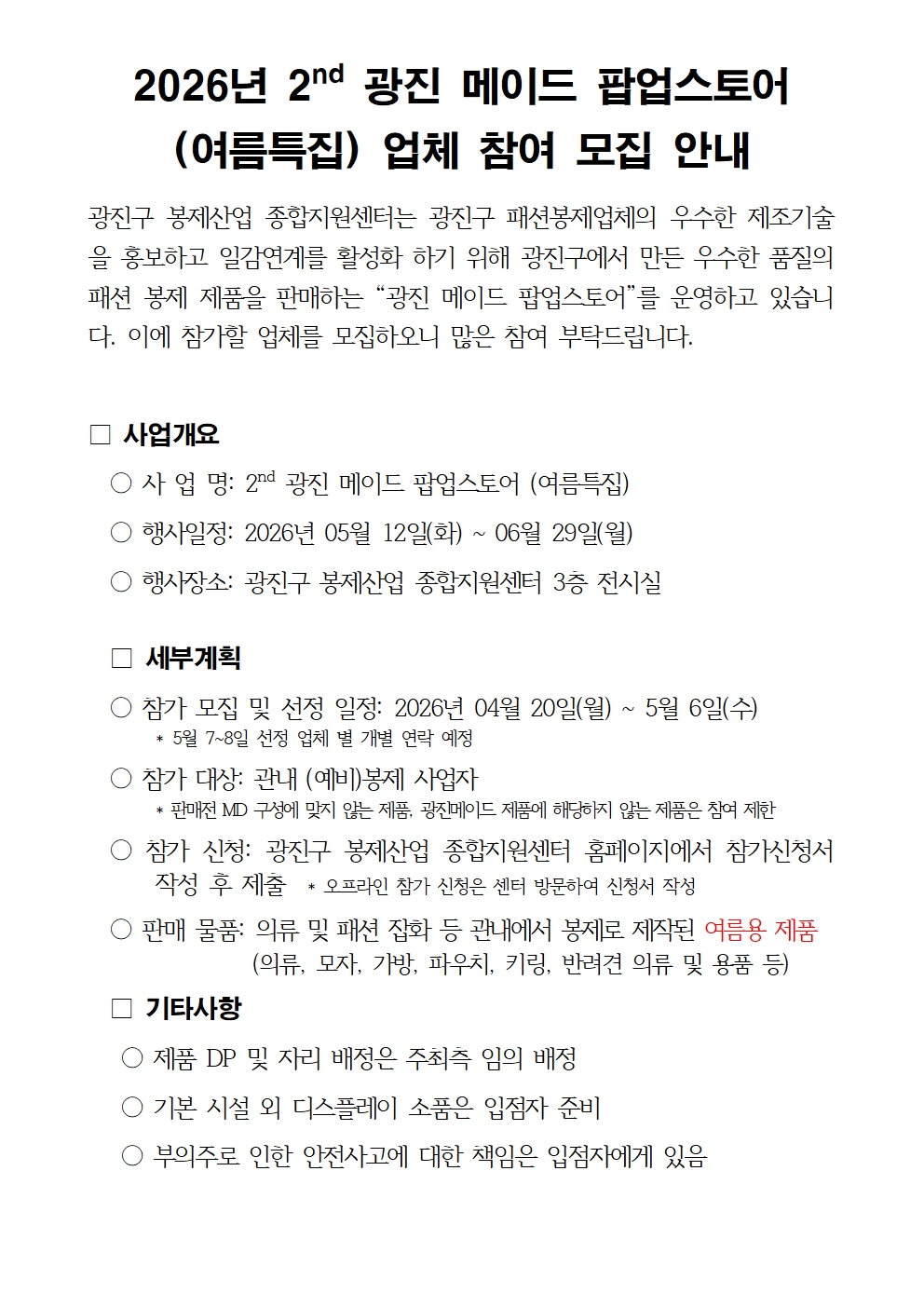 2026년 2$^{nd}$ 광진 메이드 팝업스토어 (여름특집) 업체 참여 모집 안내

광진구 봉제산업 종합지원센터는 광진구 패션봉제업체의 우수한 제조기술을 홍보하고 일감연계를 활성화 하기 위해 광진구에서 만든 우수한 품질의 패션 봉제 제품을 판매하는 “광진 메이드 팝업스토어”를 운영하고 있습니다. 이에 참가할 업체를 모집하오니 많은 참여 부탁드립니다.

□ 사업개요

○ 사 업 명: 2$^{nd}$ 광진 메이드 팝업스토어 (여름특집)

○ 행사일정: 2026년 05월 12일(화) ~ 06월 29일(월)

○ 행사장소: 광진구 봉제산업 종합지원센터 3층 전시실

□ 세부계획

○ 참가 모집 및 선정 일정: 2026년 04월 20일(월) ~ 5월 6일(수)
* 5월 7~8일 선정 업체 별 개별 연락 예정

○ 참가 대상: 관내 (예비)봉제 사업자
* 판매전 MD 구성에 맞지 않는 제품, 광진메이드 제품에 해당하지 않는 제품은 참여 제한

○ 참가 신청: 광진구 봉제산업 종합지원센터 홈페이지에서 참가신청서 작성 후 제출 * 오프라인 참가 신청은 센터 방문하여 신청서 작성

○ 판매 물품: 의류 및 패션 잡화 등 관내에서 봉제로 제작된 여름용 제품 (의류, 모자, 가방, 파우치, 키링, 반려견 의류 및 용품 등)

□ 기타사항

○ 제품 DP 및 자리 배정은 주최측 임의 배정

○ 기본 시설 외 디스플레이 소품은 입점자 준비

○ 부의주로 인한 안전사고에 대한 책임은 입점자에게 있음